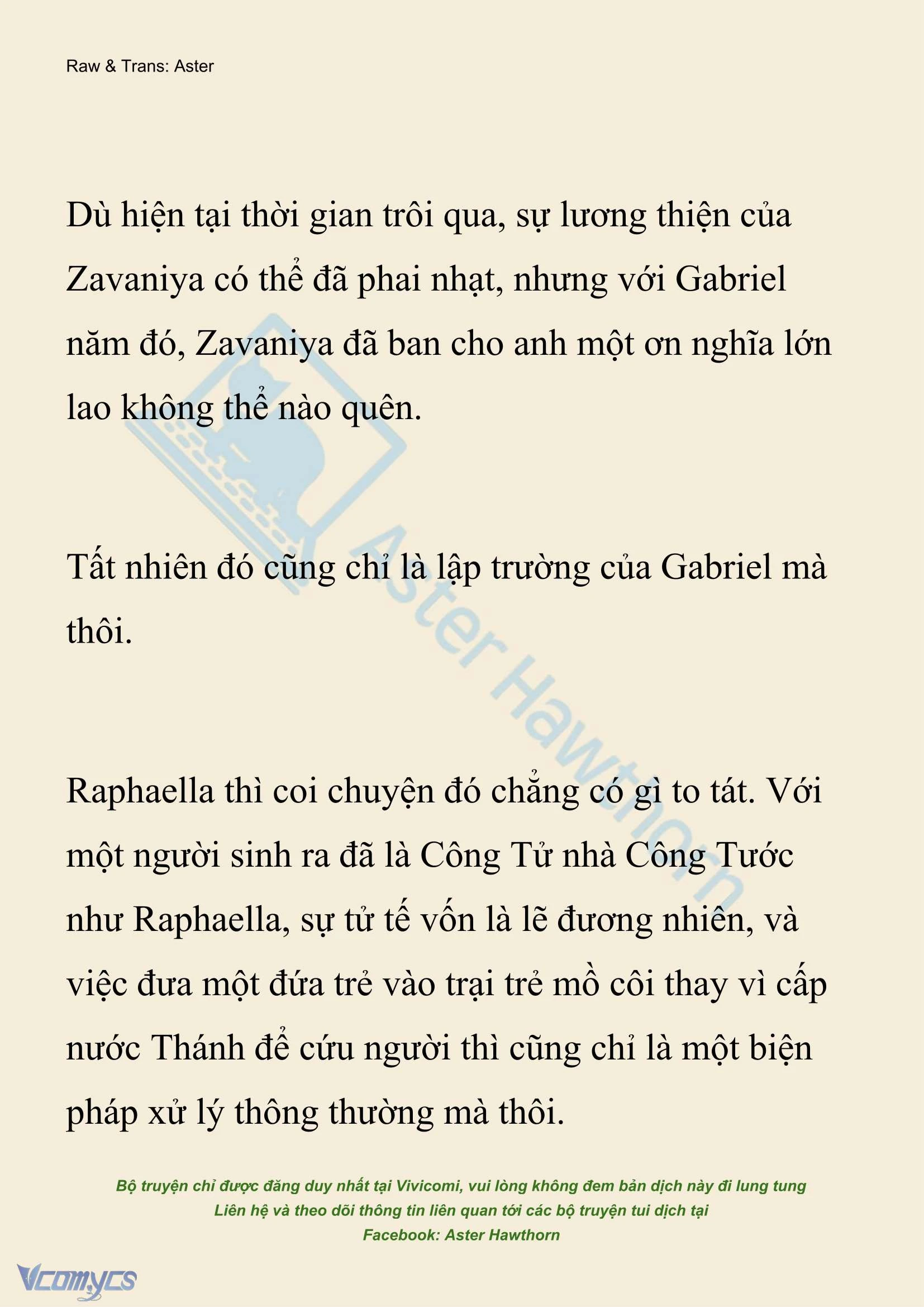 Raw & Trans: Aster

Dù hiện tại thời gian trôi qua, sự lương thiện của Zavaniya có thể đã phai nhạt, nhưng với Gabriel năm đó, Zavaniya đã ban cho anh một ơn nghĩa lớn lao không thể nào quên.

Tất nhiên đó cũng chỉ là lập trường của Gabriel mà thôi.

Raphaella thì coi chuyện đó chẳng có gì to tát. Với một người sinh ra đã là Công Tử nhà Công Tước như Raphaella, sự tử tế vốn là lẽ đương nhiên, và việc đưa một đứa trẻ vào trại trẻ mồ côi thay vì cấp nước Thánh để cứu người thì cũng chỉ là một biện pháp xử lý thông thường mà thôi.

Aster Hawthorn

Bộ truyện chỉ được đăng duy nhất tại Vivicomi, vui lòng không đem bản dịch này đi lung tung
Liên hệ và theo dõi thông tin liên quan tới các bộ truyện tui dịch tại
Facebook: Aster Hawthorn

Vcomycs